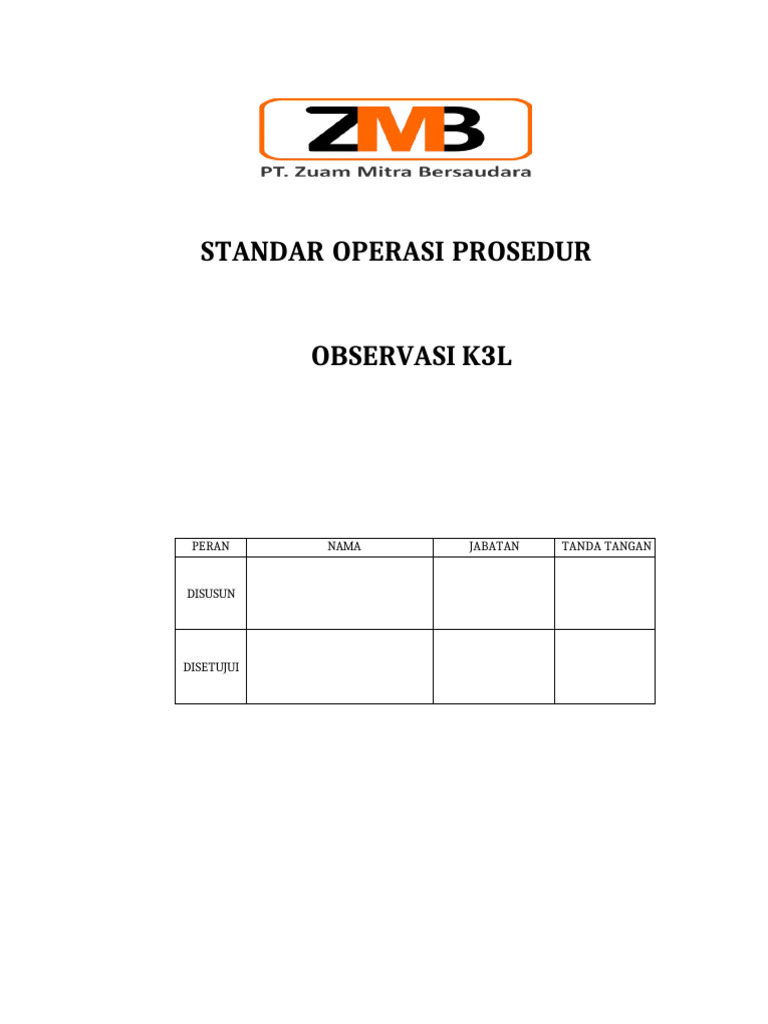 ZMB
PT. Zuam Mitra Bersaudara

STANDAR OPERASI PROSEDUR

OBSERVASI K3L

| PERAN | NAMA | JABATAN | TANDA TANGAN |
|---|---|---|---|
| DISUSUN | | | |
| DISETUJUI | | | |